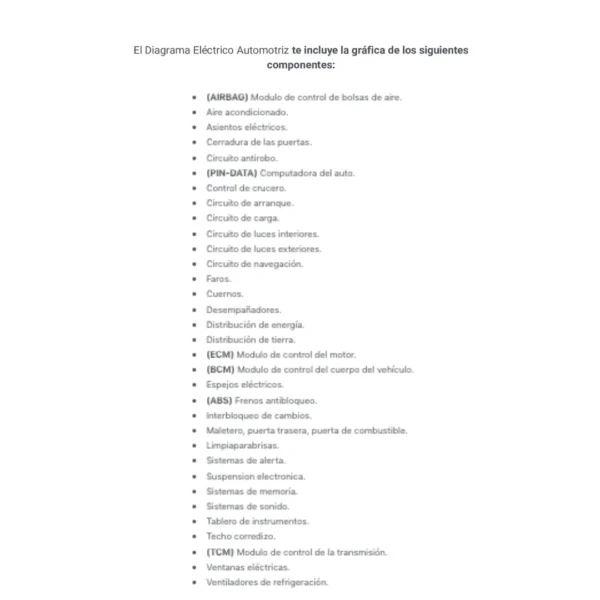 El Diagrama Eléctrico Automotriz te incluye la gráfica de los siguientes componentes:

- (AIRBAG) Modulo de control de bolsas de aire.
- Aire acondicionado.
- Asientos eléctricos.
- Cerradura de las puertas.
- Circuito antirobo.
- (PIN-DATA) Computadora del auto.
- Control de crucero.
- Circuito de arranque.
- Circuito de carga.
- Circuito de luces interiores.
- Circuito de luces exteriores.
- Circuito de navegación.
- Faros.
- Cuernos.
- Desempañadores.
- Distribución de energía.
- Distribución de tierra.
- (ECM) Modulo de control del motor.
- (BCM) Modulo de control del cuerpo del vehículo.
- Espejos eléctricos.
- (ABS) Frenos antibloqueo.
- Interbloqueo de cambios.
- Maletero, puerta trasera, puerta de combustible.
- Limpiaparabrisas.
- Sistemas de alerta.
- Suspension electronica.
- Sistemas de memoria.
- Sistemas de sonido.
- Tablero de instrumentos.
- Techo corredizo.
- (TCM) Modulo de control de la transmisión.
- Ventanas eléctricas.
- Ventiladores de refrigeración.